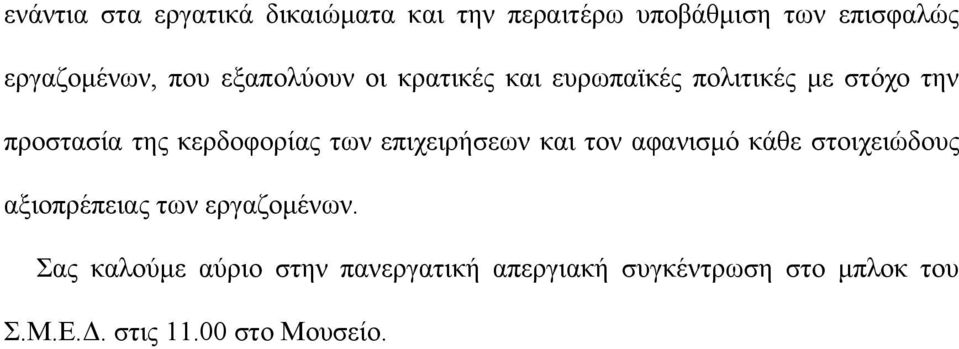 ενάντια στα εργατικά δικαιώματα και την περαιτέρω υποβάθμιση των επισφαλώς εργαζομένων, που εξαπολύουν οι κρατικές και ευρωπαϊκές πολιτικές με στόχο την προστασία της κερδοφορίας των επιχειρήσεων και τον αφανισμό κάθε στοιχειώδους αξιοπρέπειας των εργαζομένων.

Σας καλούμε αύριο στην πανεργατική απεργιακή συγκέντρωση στο μπλοκ του Σ.Μ.Ε.Δ. στις 11.00 στο Μουσείο.